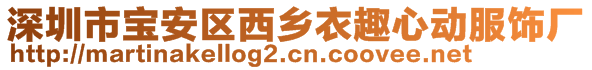 深圳市宝安区西乡衣趣心动服饰厂
http://martinakellog2.cn.coovee.net